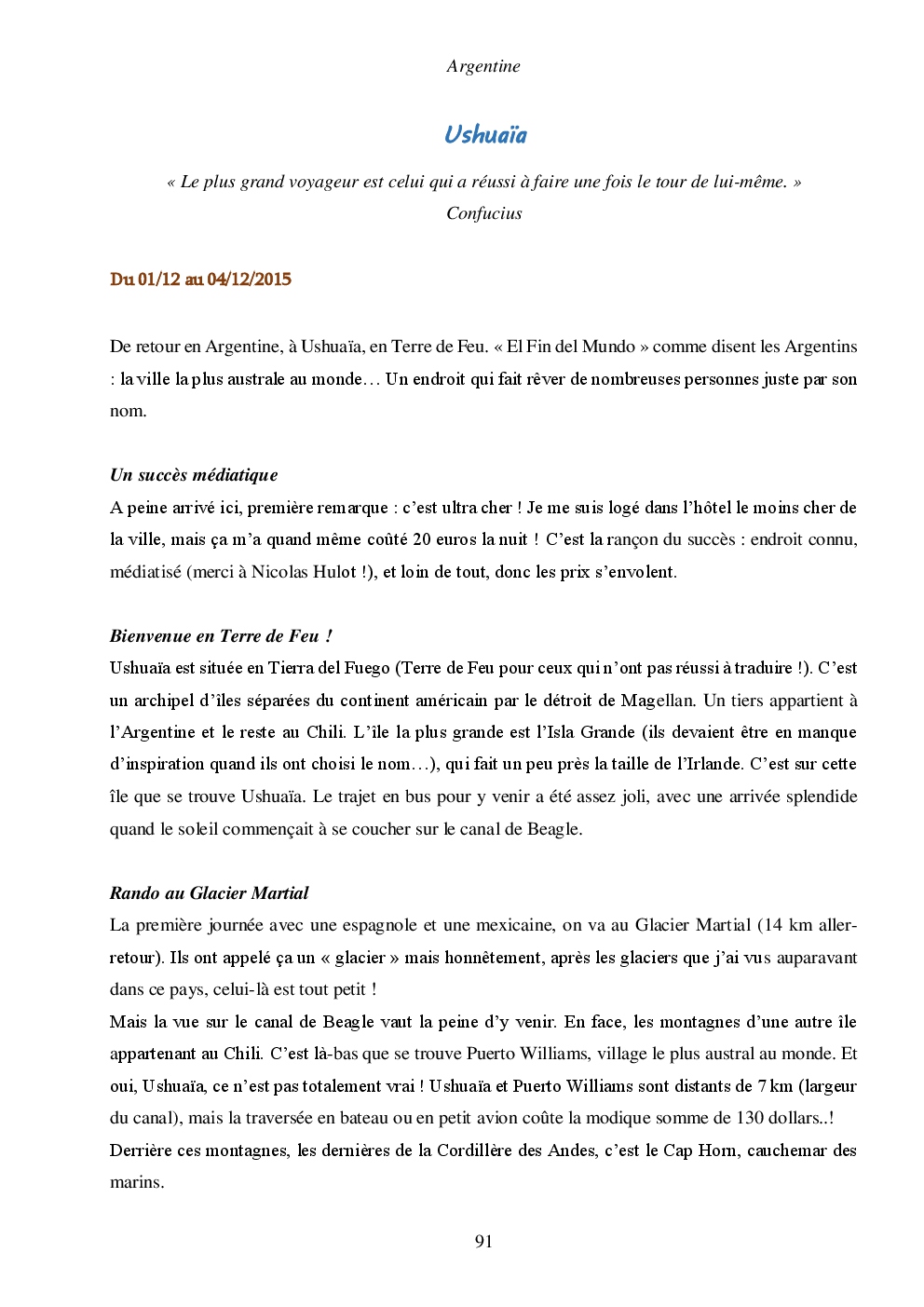 Argentine

Ushuaïa

« Le plus grand voyageur est celui qui a réussi à faire une fois le tour de lui-même. »
Confucius

Du 01/12 au 04/12/2015

De retour en Argentine, à Ushuaïa, en Terre de Feu. « El Fin del Mundo » comme disent les Argentins : la ville la plus australe au monde… Un endroit qui fait rêver de nombreuses personnes juste par son nom.

Un succès médiatique
A peine arrivé ici, première remarque : c'est ultra cher ! Je me suis logé dans l'hôtel le moins cher de la ville, mais ça m'a quand même coûté 20 euros la nuit ! C'est la rançon du succès : endroit connu, médiatisé (merci à Nicolas Hulot !), et loin de tout, donc les prix s'envolent.

Bienvenue en Terre de Feu !
Ushuaïa est située en Tierra del Fuego (Terre de Feu pour ceux qui n'ont pas réussi à traduire !). C'est un archipel d'îles séparées du continent américain par le détroit de Magellan. Un tiers appartient à l'Argentine et le reste au Chili. L'île la plus grande est l'Isla Grande (ils devaient être en manque d'inspiration quand ils ont choisi le nom…), qui fait un peu près la taille de l'Irlande. C'est sur cette île que se trouve Ushuaïa. Le trajet en bus pour y venir a été assez joli, avec une arrivée splendide quand le soleil commençait à se coucher sur le canal de Beagle.

Rando au Glacier Martial
La première journée avec une espagnole et une mexicaine, on va au Glacier Martial (14 km aller-retour). Ils ont appelé ça un « glacier » mais honnêtement, après les glaciers que j'ai vus auparavant dans ce pays, celui-là est tout petit !
Mais la vue sur le canal de Beagle vaut la peine d'y venir. En face, les montagnes d'une autre île appartenant au Chili. C'est là-bas que se trouve Puerto Williams, village le plus austral au monde. Et oui, Ushuaïa, ce n'est pas totalement vrai ! Ushuaïa et Puerto Williams sont distants de 7 km (largeur du canal), mais la traversée en bateau ou en petit avion coûte la modique somme de 130 dollars..!
Derrière ces montagnes, les dernières de la Cordillère des Andes, c'est le Cap Horn, cauchemar des marins.

91